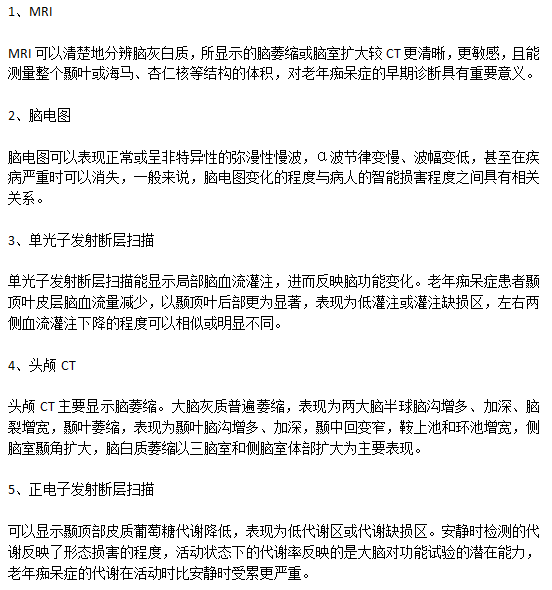 1、MRI

MRI 可以清楚地分辨脑灰白质，所显示的脑萎缩或脑室扩大较 CT 更清晰，更敏感，且能测量整个颞叶或海马、杏仁核等结构的体积，对老年痴呆症的早期诊断具有重要意义。

2、脑电图

脑电图可以表现正常或呈非特异性的弥漫性慢波，α波节律变慢、波幅变低，甚至在疾病严重时可以消失，一般来说，脑电图变化的程度与病人的智能损害程度之间具有相关关系。

3、单光子发射断层扫描

单光子发射断层扫描能显示局部脑血流灌注，进而反映脑功能变化。老年痴呆症患者颞顶叶皮层脑血流量减少，以颞顶叶后部更为显著，表现为低灌注或灌注缺损区，左右两侧血流灌注下降的程度可以相似或明显不同。

4、头颅 CT

头颅 CT 主要显示脑萎缩。大脑灰质普遍萎缩，表现为两大脑半球脑沟增多、加深、脑裂增宽，颞叶萎缩，表现为颞叶脑沟增多、加深，颞中回变窄，鞍上池和环池增宽，侧脑室颞角扩大，脑白质萎缩以三脑室和侧脑室体部扩大为主要表现。

5、正电子发射断层扫描

可以显示颞顶部皮质葡萄糖代谢降低，表现为低代谢区或代谢缺损区。安静时检测的代谢反映了形态损害的程度，活动状态下的代谢率反映的是大脑对功能试验的潜在能力，老年痴呆症的代谢在活动时比安静时受累更严重。